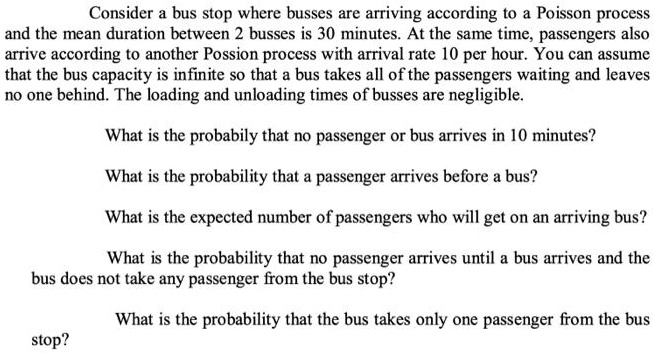 Consider a bus stop where busses are arriving according to a Poisson process and the mean duration between 2 busses is 30 minutes. At the same time, passengers also arrive according to another Possion process with arrival rate 10 per hour. You can assume that the bus capacity is infinite so that a bus takes all of the passengers waiting and leaves no one behind. The loading and unloading times of busses are negligible.

What is the probabily that no passenger or bus arrives in 10 minutes?

What is the probability that a passenger arrives before a bus?

What is the expected number of passengers who will get on an arriving bus?

What is the probability that no passenger arrives until a bus arrives and the bus does not take any passenger from the bus stop?

What is the probability that the bus takes only one passenger from the bus stop?